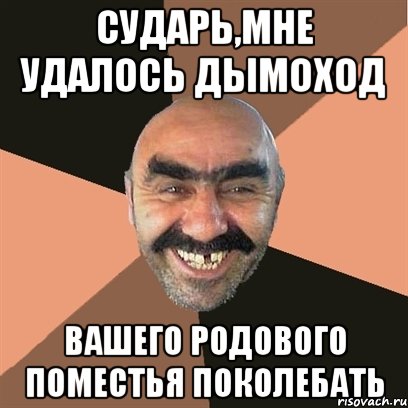 СУДАРЬ,МНЕ УДАЛОСЬ ДЫМОХОД

ВАШЕГО РОДОВОГО ПОМЕСТЬЯ ПОКОЛЕБАТЬ

risovach.ru